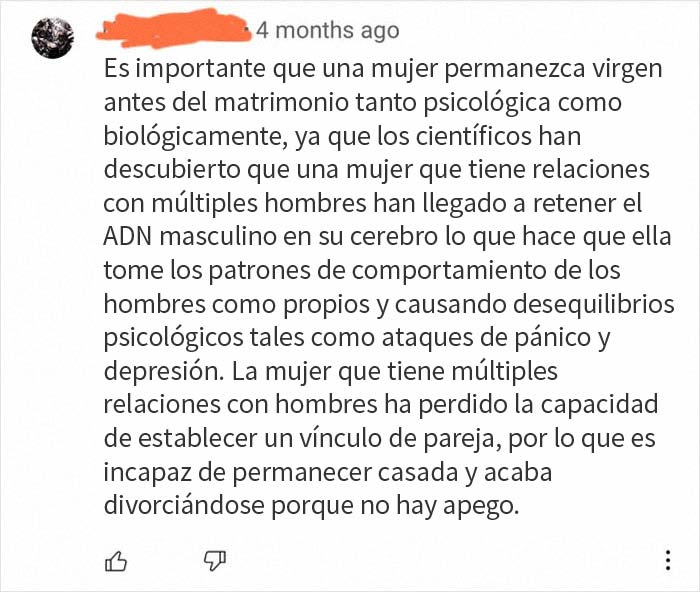 4 months ago

Es importante que una mujer permanezca virgen antes del matrimonio tanto psicológica como biológicamente, ya que los científicos han descubierto que una mujer que tiene relaciones con múltiples hombres han llegado a retener el ADN masculino en su cerebro lo que hace que ella tome los patrones de comportamiento de los hombres como propios y causando desequilibrios psicológicos tales como ataques de pánico y depresión. La mujer que tiene múltiples relaciones con hombres ha perdido la capacidad de establecer un vínculo de pareja, por lo que es incapaz de permanecer casada y acaba divorciándose porque no hay apego.